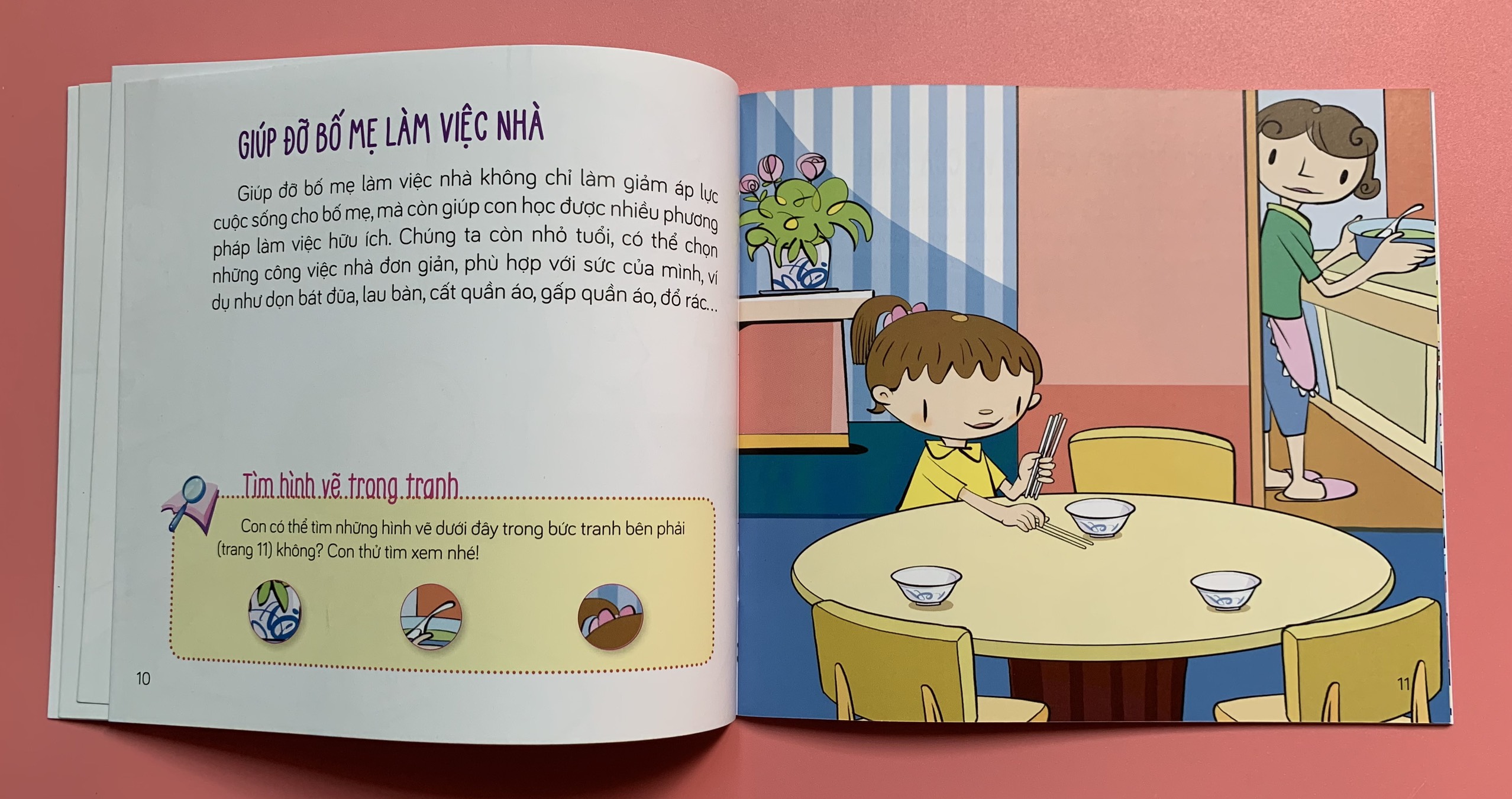 GIÚP ĐỠ BỐ MẸ LÀM VIỆC NHÀ

Giúp đỡ bố mẹ làm việc nhà không chỉ làm giảm áp lực cuộc sống cho bố mẹ, mà còn giúp con học được nhiều phương pháp làm việc hữu ích. Chúng ta còn nhỏ tuổi, có thể chọn những công việc nhà đơn giản, phù hợp với sức của mình, ví dụ như dọn bát đũa, lau bàn, cất quần áo, gấp quần áo, đổ rác...

Tìm hình vẽ trong tranh

Con có thể tìm những hình vẽ dưới đây trong bức tranh bên phải (trang 11) không? Con thử tìm xem nhé!

10

11